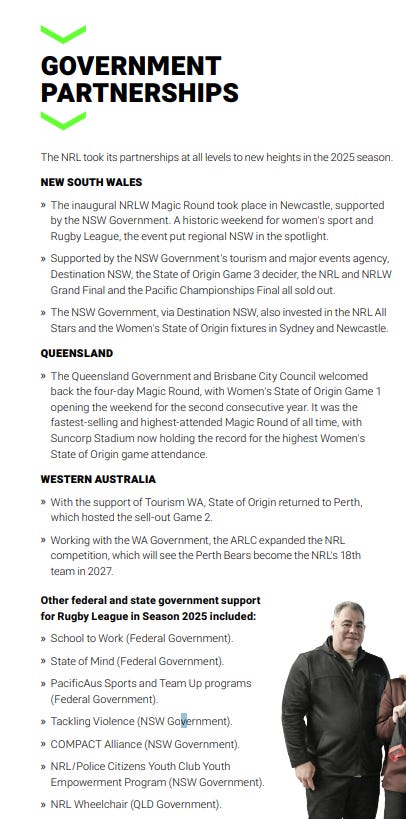 GOVERNMENT PARTNERSHIPS

The NRL took its partnerships at all levels to new heights in the 2025 season.

NEW SOUTH WALES

» The inaugural NRLW Magic Round took place in Newcastle, supported by the NSW Government. A historic weekend for women's sport and Rugby League, the event put regional NSW in the spotlight.

» Supported by the NSW Government's tourism and major events agency, Destination NSW, the State of Origin Game 3 decider, the NRL and NRLW Grand Final and the Pacific Championships Final all sold out.

» The NSW Government, via Destination NSW, also invested in the NRL All Stars and the Women's State of Origin fixtures in Sydney and Newcastle.

QUEENSLAND

» The Queensland Government and Brisbane City Council welcomed back the four-day Magic Round, with Women's State of Origin Game 1 opening the weekend for the second consecutive year. It was the fastest-selling and highest-attended Magic Round of all time, with Suncorp Stadium now holding the record for the highest Women's State of Origin game attendance.

WESTERN AUSTRALIA

» With the support of Tourism WA, State of Origin returned to Perth, which hosted the sell-out Game 2.

» Working with the WA Government, the ARLC expanded the NRL competition, which will see the Perth Bears become the NRL's 18th team in 2027.

Other federal and state government support for Rugby League in Season 2025 included:

» School to Work (Federal Government).

» State of Mind (Federal Government).

» PacificAus Sports and Team Up programs (Federal Government).

» Tackling Violence (NSW Government).

» COMPACT Alliance (NSW Government).

» NRL/Police Citizens Youth Club Youth Empowerment Program (NSW Government).

» NRL Wheelchair (QLD Government).